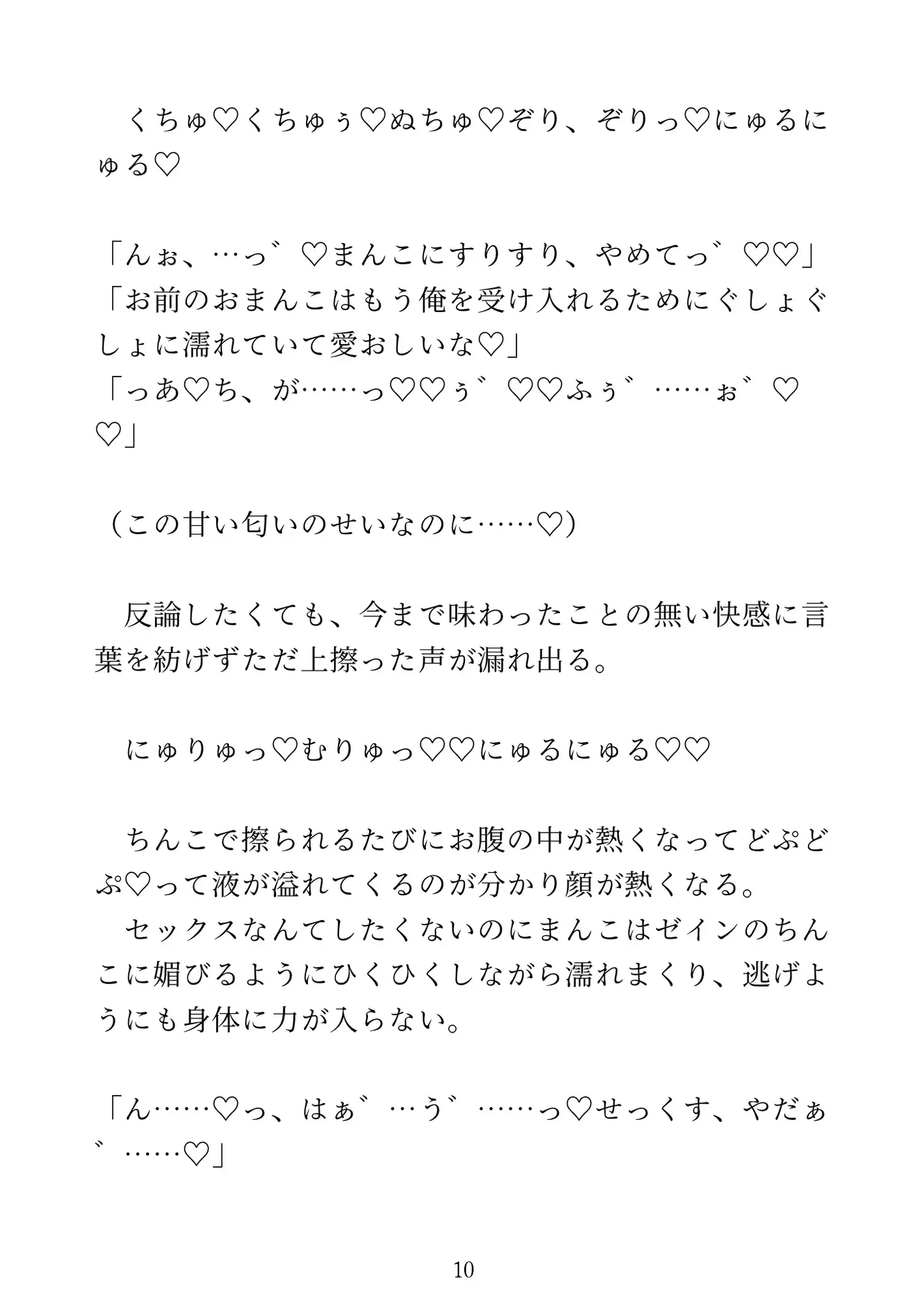 くちゅ♡くちゅぅ♡ぬちゅ♡ぞり、ぞりっ♡にゅるにゅる♡

「んぉ、…っ゛♡まんこにすりすり、やめてっ゛♡♡」
「お前のおまんこはもう俺を受け入れるためにぐしょぐしょに濡れていて愛おしいな♡」
「っあ♡ち、が……っ♡♡ぅ゛♡♡ふぅ゛……ぉ゛♡♡」

（この甘い匂いのせいなのに……♡）

反論したくても、今まで味わったことの無い快感に言葉を紡げずただ上擦った声が漏れ出る。

にゅりゅっ♡むりゅっ♡♡にゅるにゅる♡♡

ちんこで擦られるたびにお腹の中が熱くなってどぷどぷ♡って液が溢れてくるのが分かり顔が熱くなる。
セックスなんてしたくないのにまんこはゼインのちんこに媚びるようにひくひくしながら濡れまくり、逃げようにも身体に力が入らない。

「ん……♡っ、はぁ゛…う゛……っ♡せっくす、やだぁ゛……♡」

10